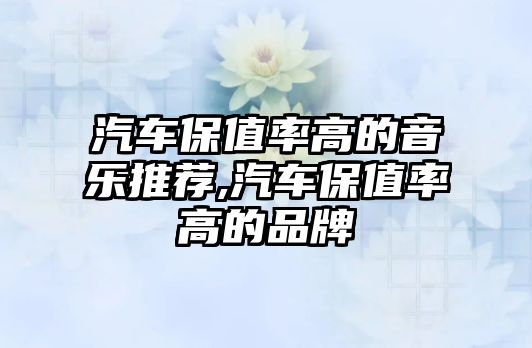 汽车保值率高的音乐推荐,汽车保值率高的品牌